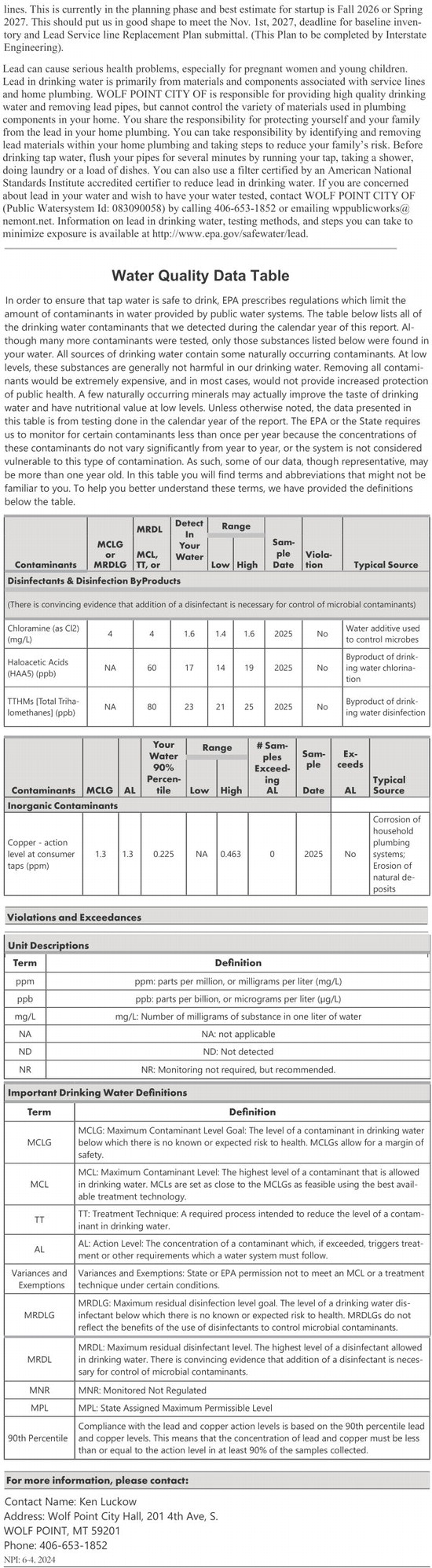 lines. This is currently in the planning phase and best estimate for startup is Fall 2026 or Spring 2027. This should put us in good shape to meet the Nov. 1st, 2027, deadline for baseline inventory and Lead Service line Replacement Plan submittal. (This Plan to be completed by Interstate Engineering).

Lead can cause serious health problems, especially for pregnant women and young children. Lead in drinking water is primarily from materials and components associated with service lines and home plumbing. WOLF POINT CITY OF is responsible for providing high quality drinking water and removing lead pipes, but cannot control the variety of materials used in plumbing components in your home. You share the responsibility for protecting yourself and your family from the lead in your home plumbing. You can take responsibility by identifying and removing lead materials within your home plumbing and taking steps to reduce your family's risk. Before drinking tap water, flush your pipes for several minutes by running your tap, taking a shower, doing laundry or a load of dishes. You can also use a filter certified by an American National Standards Institute accredited certifier to reduce lead in drinking water. If you are concerned about lead in your water and wish to have your water tested, contact WOLF POINT CITY OF (Public Watersystem Id: 083090058) by calling 406-653-1852 or emailing wppublicworks@nemont.net. Information on lead in drinking water, testing methods, and steps you can take to minimize exposure is available at http://www.epa.gov/safewater/lead.

Water Quality Data Table

In order to ensure that tap water is safe to drink, EPA prescribes regulations which limit the amount of contaminants in water provided by public water systems. The table below lists all of the drinking water contaminants that we detected during the calendar year of this report. Although many more contaminants were tested, only those substances listed below were found in your water. All sources of drinking water contain some naturally occurring contaminants. At low levels, these substances are generally not harmful in our drinking water. Removing all contaminants would be extremely expensive, and in most cases, would not provide increased protection of public health. A few naturally occurring minerals may actually improve the taste of drinking water and have nutritional value at low levels. Unless otherwise noted, the data presented in this table is from testing done in the calendar year of the report. The EPA or the State requires us to monitor for certain contaminants less than once per year because the concentrations of these contaminants do not vary significantly from year to year, or the system is not considered vulnerable to this type of contamination. As such, some of our data, though representative, may be more than one year old. In this table you will find terms and abbreviations that might not be familiar to you. To help you better understand these terms, we have provided the definitions below the table.

| Contaminants | MCLG or MRDLG | MRDL MCL, TT, or | Detect In Your Water | Range Low | Range High | Sample Date | Violation | Typical Source |
|---|---|---|---|---|---|---|---|---|
| Disinfectants & Disinfection ByProducts | | | | | | | | |
| (There is convincing evidence that addition of a disinfectant is necessary for control of microbial contaminants) | | | | | | | | |
| Chloramine (as Cl2) (mg/L) | 4 | 4 | 1.6 | 1.4 | 1.6 | 2025 | No | Water additive used to control microbes |
| Haloacetic Acids (HAA5) (ppb) | NA | 60 | 17 | 14 | 19 | 2025 | No | Byproduct of drinking water chlorination |
| TTHMs [Total Trihalomethanes] (ppb) | NA | 80 | 23 | 21 | 25 | 2025 | No | Byproduct of drinking water disinfection |

| Contaminants | MCLG | AL | Your Water 90% Percentile | Range Low | Range High | # Samples Exceeding AL | Sample Date | Exceeds AL | Typical Source |
|---|---|---|---|---|---|---|---|---|---|
| Inorganic Contaminants | | | | | | | | | |
| Copper - action level at consumer taps (ppm) | 1.3 | 1.3 | 0.225 | NA | 0.463 | 0 | 2025 | No | Corrosion of household plumbing systems; Erosion of natural deposits |

Violations and Exceedances

Unit Descriptions

| Term | Definition |
|---|---|
| ppm | ppm: parts per million, or milligrams per liter (mg/L) |
| ppb | ppb: parts per billion, or micrograms per liter (µg/L) |
| mg/L | mg/L: Number of milligrams of substance in one liter of water |
| NA | NA: not applicable |
| ND | ND: Not detected |
| NR | NR: Monitoring not required, but recommended. |

Important Drinking Water Definitions

| Term | Definition |
|---|---|
| MCLG | MCLG: Maximum Contaminant Level Goal: The level of a contaminant in drinking water below which there is no known or expected risk to health. MCLGs allow for a margin of safety. |
| MCL | MCL: Maximum Contaminant Level: The highest level of a contaminant that is allowed in drinking water. MCLs are set as close to the MCLGs as feasible using the best available treatment technology. |
| TT | TT: Treatment Technique: A required process intended to reduce the level of a contaminant in drinking water. |
| AL | AL: Action Level: The concentration of a contaminant which, if exceeded, triggers treatment or other requirements which a water system must follow. |
| Variances and Exemptions | Variances and Exemptions: State or EPA permission not to meet an MCL or a treatment technique under certain conditions. |
| MRDLG | MRDLG: Maximum residual disinfection level goal. The level of a drinking water disinfectant below which there is no known or expected risk to health. MRDLGs do not reflect the benefits of the use of disinfectants to control microbial contaminants. |
| MRDL | MRDL: Maximum residual disinfectant level. The highest level of a disinfectant allowed in drinking water. There is convincing evidence that addition of a disinfectant is necessary for control of microbial contaminants. |
| MNR | MNR: Monitored Not Regulated |
| MPL | MPL: State Assigned Maximum Permissible Level |
| 90th Percentile | Compliance with the lead and copper action levels is based on the 90th percentile lead and copper levels. This means that the concentration of lead and copper must be less than or equal to the action level in at least 90% of the samples collected. |

For more information, please contact:

Contact Name: Ken Luckow
Address: Wolf Point City Hall, 201 4th Ave, S.
WOLF POINT, MT 59201
Phone: 406-653-1852
NPI: 6-4, 2024